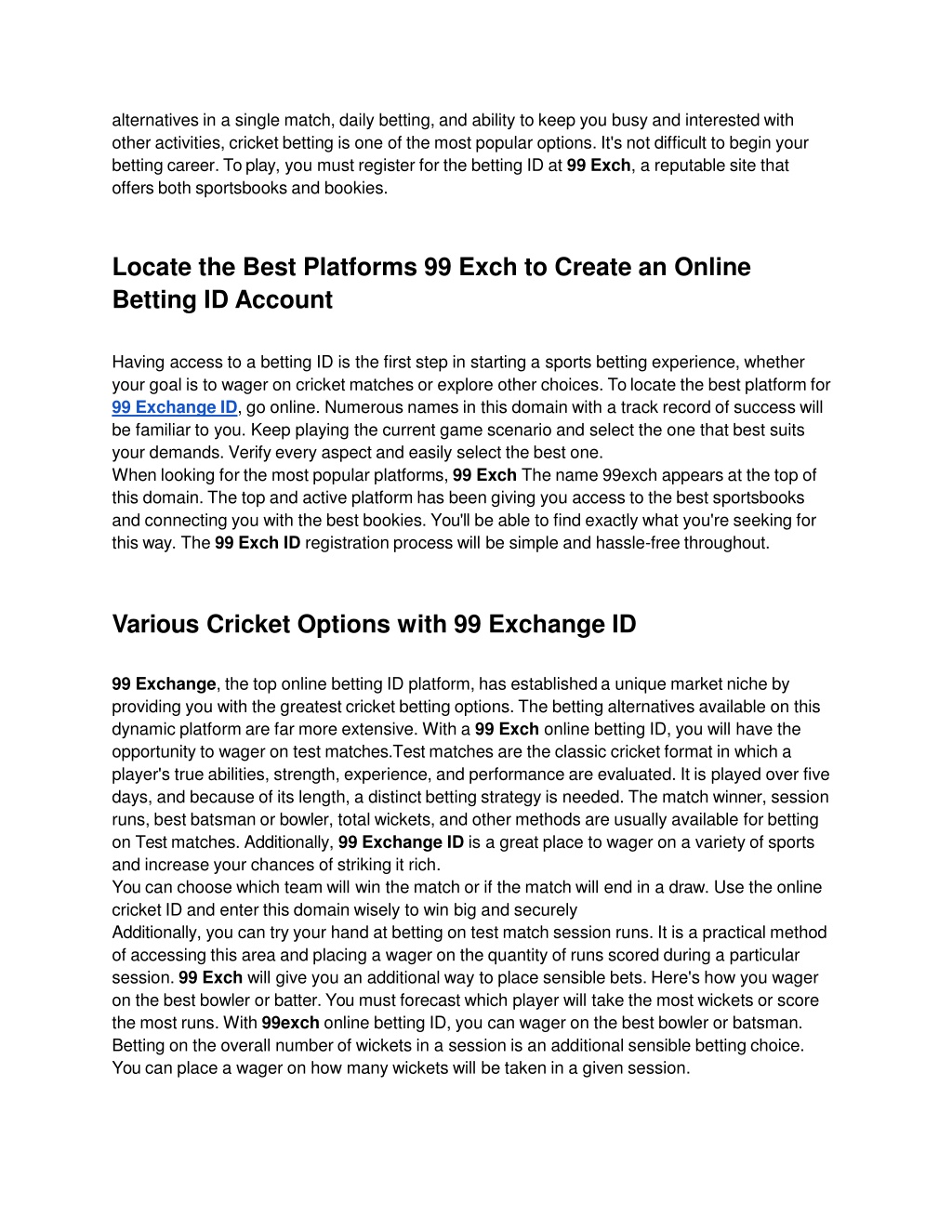 alternatives in a single match, daily betting, and ability to keep you busy and interested with other activities, cricket betting is one of the most popular options. It's not difficult to begin your betting career. To play, you must register for the betting ID at 99 Exch, a reputable site that offers both sportsbooks and bookies.

Locate the Best Platforms 99 Exch to Create an Online Betting ID Account

Having access to a betting ID is the first step in starting a sports betting experience, whether your goal is to wager on cricket matches or explore other choices. To locate the best platform for 99 Exchange ID, go online. Numerous names in this domain with a track record of success will be familiar to you. Keep playing the current game scenario and select the one that best suits your demands. Verify every aspect and easily select the best one.
When looking for the most popular platforms, 99 Exch The name 99exch appears at the top of this domain. The top and active platform has been giving you access to the best sportsbooks and connecting you with the best bookies. You'll be able to find exactly what you're seeking for this way. The 99 Exch ID registration process will be simple and hassle-free throughout.

Various Cricket Options with 99 Exchange ID

99 Exchange, the top online betting ID platform, has established a unique market niche by providing you with the greatest cricket betting options. The betting alternatives available on this dynamic platform are far more extensive. With a 99 Exch online betting ID, you will have the opportunity to wager on test matches.Test matches are the classic cricket format in which a player's true abilities, strength, experience, and performance are evaluated. It is played over five days, and because of its length, a distinct betting strategy is needed. The match winner, session runs, best batsman or bowler, total wickets, and other methods are usually available for betting on Test matches. Additionally, 99 Exchange ID is a great place to wager on a variety of sports and increase your chances of striking it rich.
You can choose which team will win the match or if the match will end in a draw. Use the online cricket ID and enter this domain wisely to win big and securely
Additionally, you can try your hand at betting on test match session runs. It is a practical method of accessing this area and placing a wager on the quantity of runs scored during a particular session. 99 Exch will give you an additional way to place sensible bets. Here's how you wager on the best bowler or batter. You must forecast which player will take the most wickets or score the most runs. With 99exch online betting ID, you can wager on the best bowler or batsman. Betting on the overall number of wickets in a session is an additional sensible betting choice. You can place a wager on how many wickets will be taken in a given session.